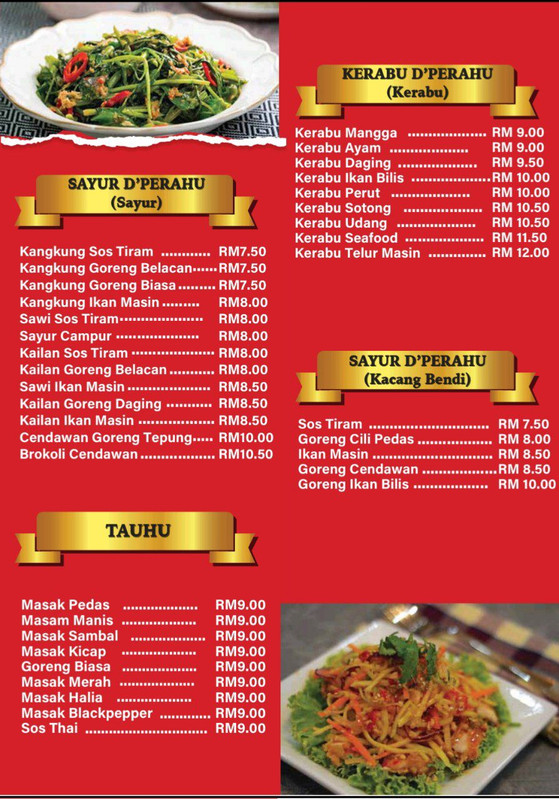 SAYUR D'PERAHU
(Sayur)

Kangkung Sos Tiram RM7.50
Kangkung Goreng Belacan RM7.50
Kangkung Goreng Biasa RM7.50
Kangkung Ikan Masin RM8.00
Sawi Sos Tiram RM8.00
Sayur Campur RM8.00
Kailan Sos Tiram RM8.00
Kailan Goreng Belacan RM8.00
Sawi Ikan Masin RM8.50
Kailan Goreng Daging RM8.50
Kailan Ikan Masin RM8.50
Cendawan Goreng Tepung RM10.00
Brokoli Cendawan RM10.50

TAUHU

Masak Pedas RM9.00
Masam Manis RM9.00
Masak Sambal RM9.00
Masak Kicap RM9.00
Goreng Biasa RM9.00
Masak Merah RM9.00
Masak Halia RM9.00
Masak Blackpepper RM9.00
Sos Thai RM9.00

KERABU D'PERAHU
(Kerabu)

Kerabu Mangga RM 9.00
Kerabu Ayam RM 9.00
Kerabu Daging RM 9.50
Kerabu Ikan Bilis RM 10.00
Kerabu Perut RM 10.00
Kerabu Sotong RM 10.50
Kerabu Udang RM 10.50
Kerabu Seafood RM 11.50
Kerabu Telur Masin RM 12.00

SAYUR D'PERAHU
(Kacang Bendi)

Sos Tiram RM 7.50
Goreng Cili Pedas RM 8.00
Ikan Masin RM 8.50
Goreng Cendawan RM 8.50
Goreng Ikan Bilis RM 10.00